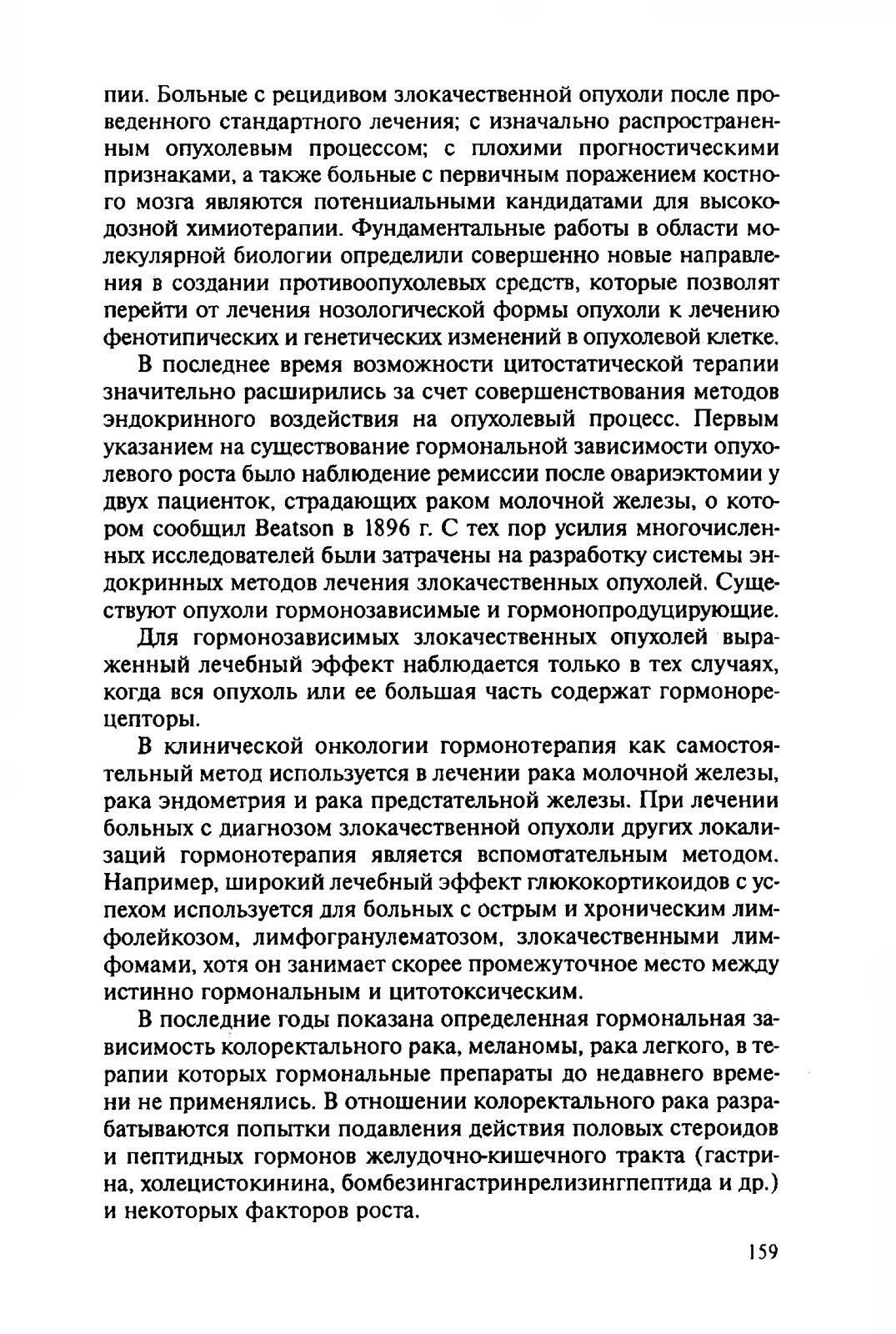 пии. Больные с рецидивом злокачественной опухоли после проведенного стандартного лечения; с изначально распространенным опухолевым процессом; с плохими прогностическими признаками, а также больные с первичным поражением костного мозга являются потенциальными кандидатами для высокодозной химиотерапии. Фундаментальные работы в области молекулярной биологии определили совершенно новые направления в создании противоопухолевых средств, которые позволят перейти от лечения нозологической формы опухоли к лечению фенотипических и генетических изменений в опухолевой клетке.

В последнее время возможности цитостатической терапии значительно расширились за счет совершенствования методов эндокринного воздействия на опухолевый процесс. Первым указанием на существование гормональной зависимости опухолевого роста было наблюдение ремиссии после овариэктомии у двух пациенток, страдающих раком молочной железы, о котором сообщил Beatson в 1896 г. С тех пор усилия многочисленных исследователей были затрачены на разработку системы эндокринных методов лечения злокачественных опухолей. Существуют опухоли гормонозависимые и гормонопродуцирующие.

Для гормонозависимых злокачественных опухолей выраженный лечебный эффект наблюдается только в тех случаях, когда вся опухоль или ее большая часть содержат гормонорецепторы.

В клинической онкологии гормонотерапия как самостоятельный метод используется в лечении рака молочной железы, рака эндометрия и рака предстательной железы. При лечении больных с диагнозом злокачественной опухоли других локализаций гормонотерапия является вспомогательным методом. Например, широкий лечебный эффект глюкокортикоидов с успехом используется для больных с острым и хроническим лимфолейкозом, лимфогранулематозом, злокачественными лимфомами, хотя он занимает скорее промежуточное место между истинно гормональным и цитотоксическим.

В последние годы показана определенная гормональная зависимость колоректального рака, меланомы, рака легкого, в терапии которых гормональные препараты до недавнего времени не применялись. В отношении колоректального рака разрабатываются попытки подавления действия половых стероидов и пептидных гормонов желудочно-кишечного тракта (гастрина, холецистокинина, бомбезингастринрелизингпептида и др.) и некоторых факторов роста.

159